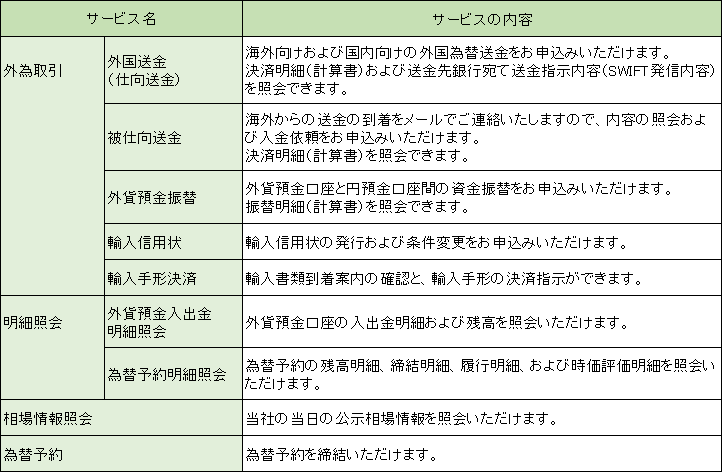 | サービス名 | | サービスの内容 |
|---|---|---|
| 外為取引 | 外国送金（仕向送金） | 海外向けおよび国内向けの外国為替送金をお申込みいただけます。決済明細（計算書）および送金先銀行宛て送金指示内容（SWIFT発信内容）を照会できます。 |
| | 被仕向送金 | 海外からの送金の到着をメールでご連絡いたしますので、内容の照会および入金依頼をお申込みいただけます。決済明細（計算書）を照会できます。 |
| | 外貨預金振替 | 外貨預金口座と円預金口座間の資金振替をお申込みいただけます。振替明細（計算書）を照会できます。 |
| | 輸入信用状 | 輸入信用状の発行および条件変更をお申込みいただけます。 |
| | 輸入手形決済 | 輸入書類到着案内の確認と、輸入手形の決済指示ができます。 |
| 明細照会 | 外貨預金入出金明細照会 | 外貨預金口座の入出金明細および残高を照会いただけます。 |
| | 為替予約明細照会 | 為替予約の残高明細、締結明細、履行明細、および時価評価明細を照会いただけます。 |
| 相場情報照会 | | 当社の当日の公示相場情報を照会いただけます。 |
| 為替予約 | | 為替予約を締結いただけます。 |